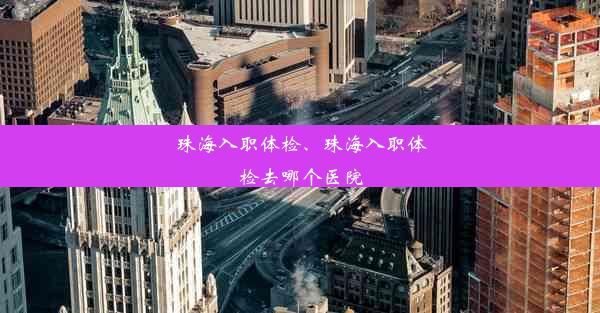 珠海入职体检、珠海入职体检去哪个医院